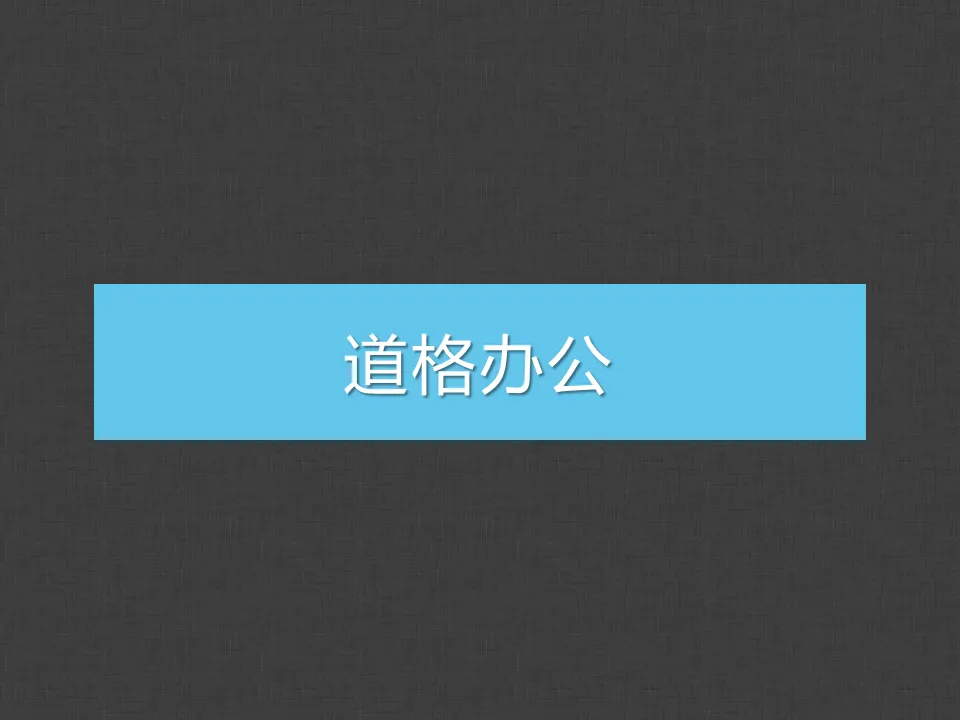 道格办公